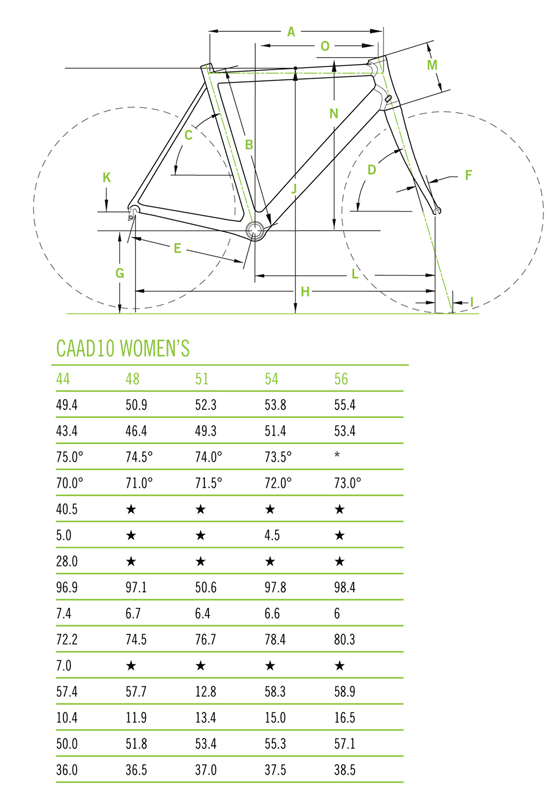 A
O
M
N
C
B
J
D
F
K
E
G
L
H
I

CAAD10 WOMEN'S

| 44 | 48 | 51 | 54 | 56 |
|---|---|---|---|---|
| 49.4 | 50.9 | 52.3 | 53.8 | 55.4 |
| 43.4 | 46.4 | 49.3 | 51.4 | 53.4 |
| 75.0° | 74.5° | 74.0° | 73.5° | * |
| 70.0° | 71.0° | 71.5° | 72.0° | 73.0° |
| 40.5 | ★ | ★ | ★ | ★ |
| 5.0 | ★ | ★ | 4.5 | ★ |
| 28.0 | ★ | ★ | ★ | ★ |
| 96.9 | 97.1 | 50.6 | 97.8 | 98.4 |
| 7.4 | 6.7 | 6.4 | 6.6 | 6 |
| 72.2 | 74.5 | 76.7 | 78.4 | 80.3 |
| 7.0 | ★ | ★ | ★ | ★ |
| 57.4 | 57.7 | 12.8 | 58.3 | 58.9 |
| 10.4 | 11.9 | 13.4 | 15.0 | 16.5 |
| 50.0 | 51.8 | 53.4 | 55.3 | 57.1 |
| 36.0 | 36.5 | 37.0 | 37.5 | 38.5 |